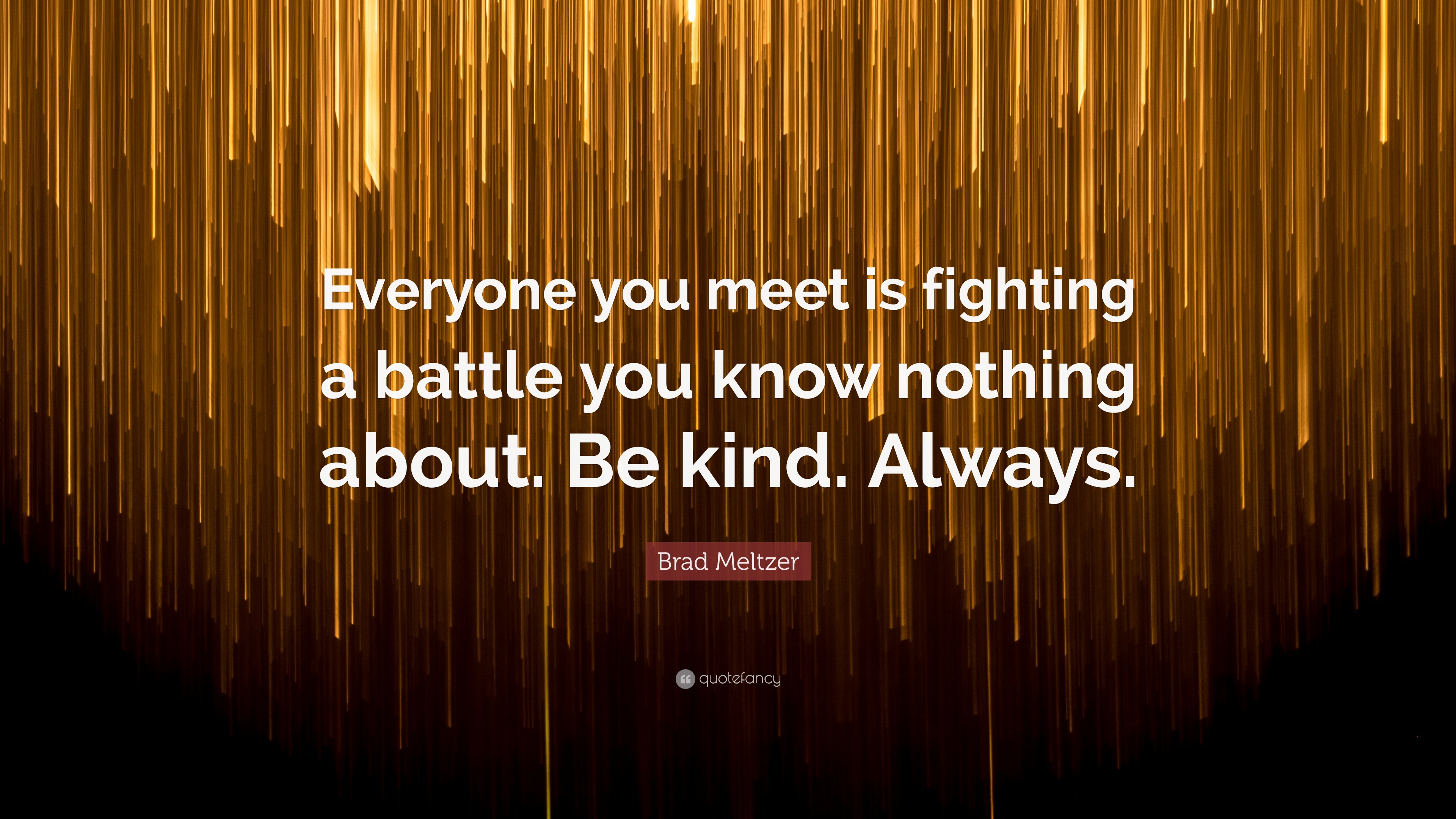 Everyone you meet is fighting a battle you know nothing about. Be kind. Always.

Brad Meltzer

quotefancy